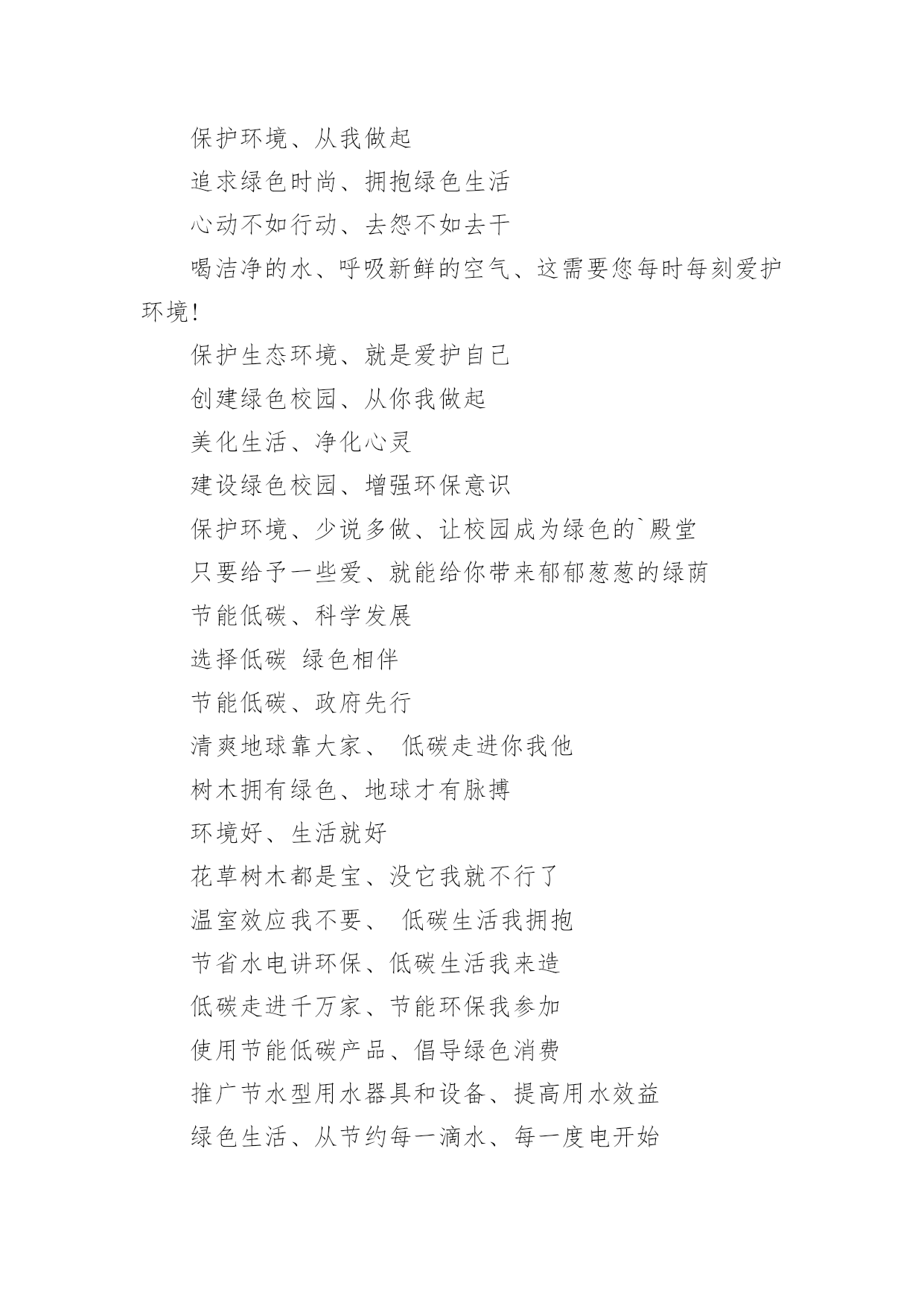 保护环境、从我做起

追求绿色时尚、拥抱绿色生活

心动不如行动、去怨不如去干

喝洁净的水、呼吸新鲜的空气、这需要您每时每刻爱护环境!

保护生态环境、就是爱护自己

创建绿色校园、从你我做起

美化生活、净化心灵

建设绿色校园、增强环保意识

保护环境、少说多做、让校园成为绿色的`殿堂

只要给予一些爱、就能给你带来郁郁葱葱的绿荫

节能低碳、科学发展

选择低碳 绿色相伴

节能低碳、政府先行

清爽地球靠大家、 低碳走进你我他

树木拥有绿色、地球才有脉搏

环境好、生活就好

花草树木都是宝、没它我就不行了

温室效应我不要、 低碳生活我拥抱

节省水电讲环保、低碳生活我来造

低碳走进千万家、节能环保我参加

使用节能低碳产品、倡导绿色消费

推广节水型用水器具和设备、提高用水效益

绿色生活、从节约每一滴水、每一度电开始